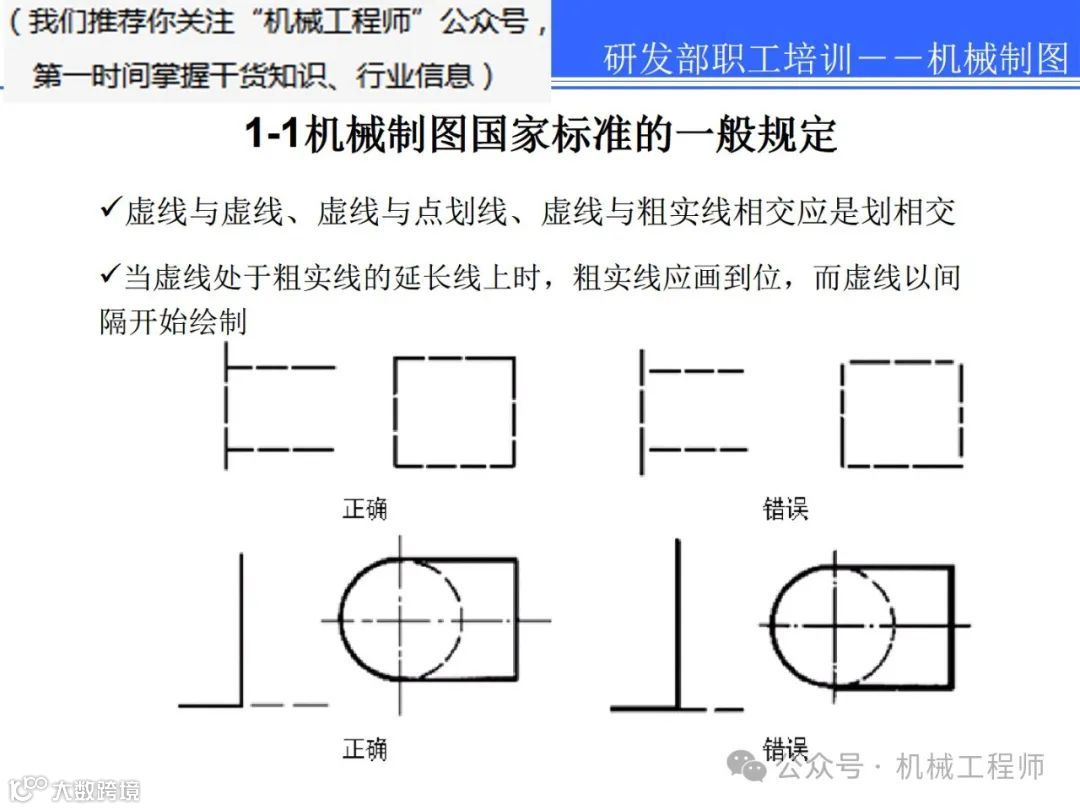 （我们推荐你关注“机械工程师”公众号，第一时间掌握干货知识、行业信息）

研发部职工培训——机械制图

1-1机械制图国家标准的一般规定

✓虚线与虚线、虚线与点划线、虚线与粗实线相交应是划相交

✓当虚线处于粗实线的延长线上时，粗实线应画到位，而虚线以间隔开始绘制

正确

错误

正确

错误

公众号 · 机械工程师

大数跨境